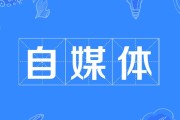 自媒体